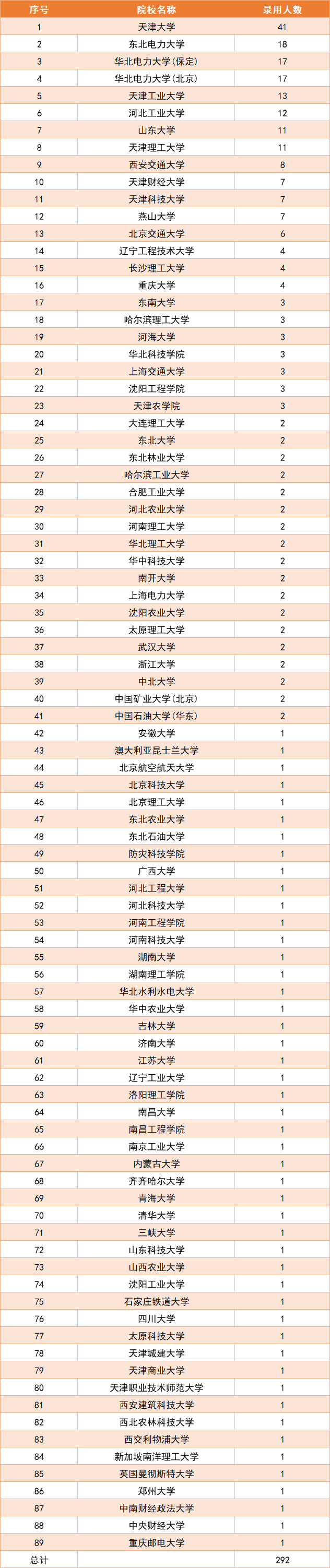 | 序号 | 院校名称 | 录用人数 |
|---|---|---|
| 1 | 天津大学 | 41 |
| 2 | 东北电力大学 | 18 |
| 3 | 华北电力大学(保定) | 17 |
| 4 | 华北电力大学(北京) | 17 |
| 5 | 天津工业大学 | 13 |
| 6 | 河北工业大学 | 12 |
| 7 | 山东大学 | 11 |
| 8 | 天津理工大学 | 11 |
| 9 | 西安交通大学 | 8 |
| 10 | 天津财经大学 | 7 |
| 11 | 天津科技大学 | 7 |
| 12 | 燕山大学 | 7 |
| 13 | 北京交通大学 | 6 |
| 14 | 辽宁工程技术大学 | 4 |
| 15 | 长沙理工大学 | 4 |
| 16 | 重庆大学 | 4 |
| 17 | 东南大学 | 3 |
| 18 | 哈尔滨理工大学 | 3 |
| 19 | 河海大学 | 3 |
| 20 | 华北科技学院 | 3 |
| 21 | 上海交通大学 | 3 |
| 22 | 沈阳工程学院 | 3 |
| 23 | 天津农学院 | 3 |
| 24 | 大连理工大学 | 2 |
| 25 | 东北大学 | 2 |
| 26 | 东北林业大学 | 2 |
| 27 | 哈尔滨工业大学 | 2 |
| 28 | 合肥工业大学 | 2 |
| 29 | 河北农业大学 | 2 |
| 30 | 河南理工大学 | 2 |
| 31 | 华北理工大学 | 2 |
| 32 | 华中科技大学 | 2 |
| 33 | 南开大学 | 2 |
| 34 | 上海电力大学 | 2 |
| 35 | 沈阳农业大学 | 2 |
| 36 | 太原理工大学 | 2 |
| 37 | 武汉大学 | 2 |
| 38 | 浙江大学 | 2 |
| 39 | 中北大学 | 2 |
| 40 | 中国矿业大学(北京) | 2 |
| 41 | 中国石油大学(华东) | 2 |
| 42 | 安徽大学 | 1 |
| 43 | 澳大利亚昆士兰大学 | 1 |
| 44 | 北京航空航天大学 | 1 |
| 45 | 北京科技大学 | 1 |
| 46 | 北京理工大学 | 1 |
| 47 | 东北农业大学 | 1 |
| 48 | 东北石油大学 | 1 |
| 49 | 防灾科技学院 | 1 |
| 50 | 广西大学 | 1 |
| 51 | 河北工程大学 | 1 |
| 52 | 河北科技大学 | 1 |
| 53 | 河南工程学院 | 1 |
| 54 | 河南科技大学 | 1 |
| 55 | 湖南大学 | 1 |
| 56 | 湖南理工学院 | 1 |
| 57 | 华北水利水电大学 | 1 |
| 58 | 华中农业大学 | 1 |
| 59 | 吉林大学 | 1 |
| 60 | 济南大学 | 1 |
| 61 | 江苏大学 | 1 |
| 62 | 辽宁工业大学 | 1 |
| 63 | 洛阳理工学院 | 1 |
| 64 | 南昌大学 | 1 |
| 65 | 南昌工程学院 | 1 |
| 66 | 南京工业大学 | 1 |
| 67 | 内蒙古大学 | 1 |
| 68 | 齐齐哈尔大学 | 1 |
| 69 | 青海大学 | 1 |
| 70 | 清华大学 | 1 |
| 71 | 三峡大学 | 1 |
| 72 | 山东科技大学 | 1 |
| 73 | 山西农业大学 | 1 |
| 74 | 沈阳工业大学 | 1 |
| 75 | 石家庄铁道大学 | 1 |
| 76 | 四川大学 | 1 |
| 77 | 太原科技大学 | 1 |
| 78 | 天津城建大学 | 1 |
| 79 | 天津商业大学 | 1 |
| 80 | 天津职业技术师范大学 | 1 |
| 81 | 西安建筑科技大学 | 1 |
| 82 | 西北农林科技大学 | 1 |
| 83 | 西交利物浦大学 | 1 |
| 84 | 新加坡南洋理工大学 | 1 |
| 85 | 英国曼彻斯特大学 | 1 |
| 86 | 郑州大学 | 1 |
| 87 | 中南财经政法大学 | 1 |
| 88 | 中央财经大学 | 1 |
| 89 | 重庆邮电大学 | 1 |
| 总计 | | 292 |